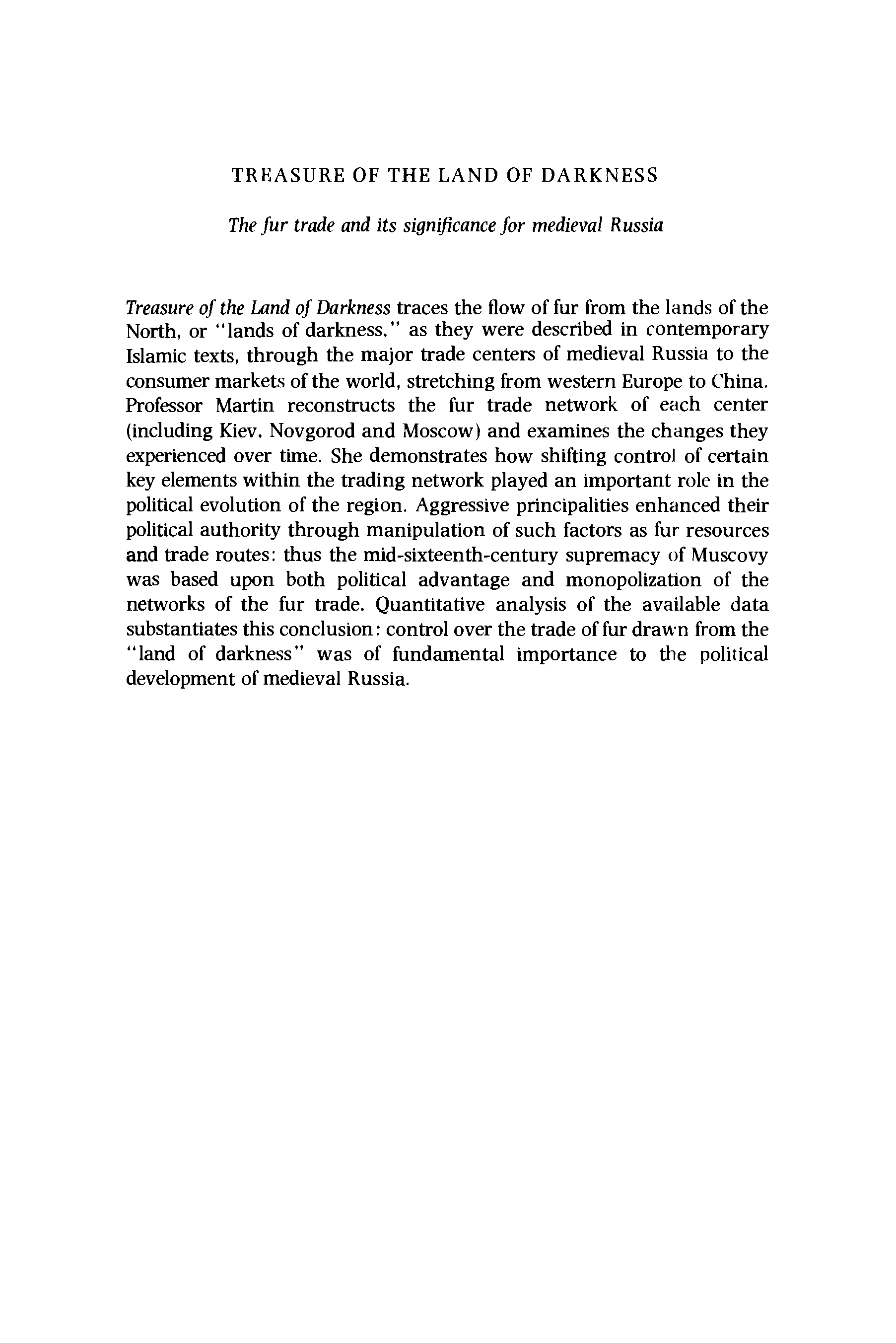 TREASURE OF THE LAND OF DARKNESS

The fur trade and its significance for medieval Russia

Treasure of the Land of Darkness traces the flow of fur from the lands of the North, or "lands of darkness," as they were described in contemporary Islamic texts, through the major trade centers of medieval Russia to the consumer markets of the world, stretching from western Europe to China. Professor Martin reconstructs the fur trade network of each center (including Kiev, Novgorod and Moscow) and examines the changes they experienced over time. She demonstrates how shifting control of certain key elements within the trading network played an important role in the political evolution of the region. Aggressive principalities enhanced their political authority through manipulation of such factors as fur resources and trade routes: thus the mid-sixteenth-century supremacy of Muscovy was based upon both political advantage and monopolization of the networks of the fur trade. Quantitative analysis of the available data substantiates this conclusion: control over the trade of fur drawn from the "land of darkness" was of fundamental importance to the political development of medieval Russia.